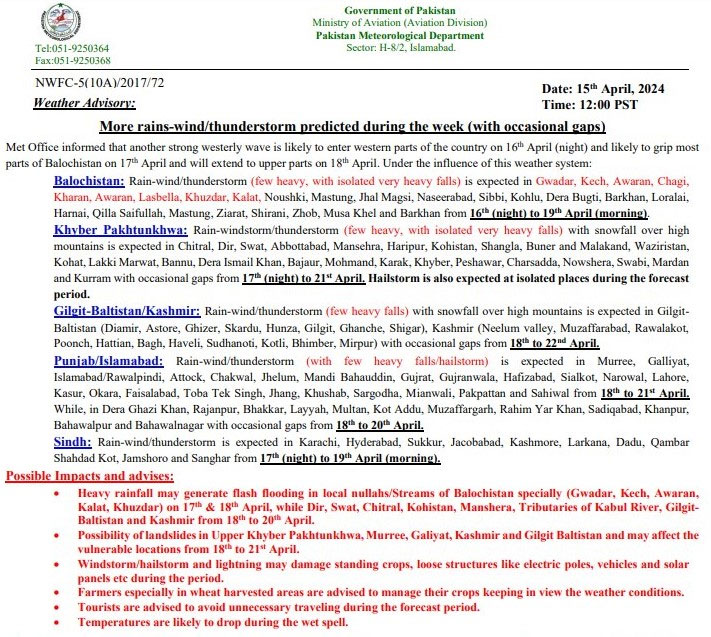 Tel:051-9250364
Fax:051-9250368

Government of Pakistan
Ministry of Aviation (Aviation Division)
Pakistan Meteorological Department
Sector: H-8/2, Islamabad.

NWFC-5(10A)/2017/72

Weather Advisory:

Date: 15th April, 2024
Time: 12:00 PST

More rains-wind/thunderstorm predicted during the week (with occasional gaps)

Met Office informed that another strong westerly wave is likely to enter western parts of the country on 16th April (night) and likely to grip most parts of Balochistan on 17th April and will extend to upper parts on 18th April. Under the influence of this weather system:

Balochistan: Rain-wind/thunderstorm (few heavy, with isolated very heavy falls) is expected in Gwadar, Kech, Awaran, Chagi, Kharan, Awaran, Lasbella, Khuzdar, Kalat, Noushki, Mastung, Jhal Magsi, Naseerabad, Sibbi, Kohlu, Dera Bugti, Barkhan, Loralai, Harnai, Qilla Saifullah, Mastung, Ziarat, Shirani, Zhob, Musa Khel and Barkhan from 16th (night) to 19th April (morning).

Khyber Pakhtunkhwa: Rain-windstorm/thunderstorm (few heavy, with isolated very heavy falls) with snowfall over high mountains is expected in Chitral, Dir, Swat, Abbottabad, Mansehra, Haripur, Kohistan, Shangla, Buner and Malakand, Waziristan, Kohat, Lakki Marwat, Bannu, Dera Ismail Khan, Bajaur, Mohmand, Karak, Khyber, Peshawar, Charsadda, Nowshera, Swabi, Mardan and Kurram with occasional gaps from 17th (night) to 21st April. Hailstorm is also expected at isolated places during the forecast period.

Gilgit-Baltistan/Kashmir: Rain-wind/thunderstorm (few heavy falls) with snowfall over high mountains is expected in Gilgit-Baltistan (Diamir, Astore, Ghizer, Skardu, Hunza, Gilgit, Ghanche, Shigar), Kashmir (Neelum valley, Muzaffarabad, Rawalakot, Poonch, Hattian, Bagh, Haveli, Sudhanoti, Kotli, Bhimber, Mirpur) with occasional gaps from 18th to 22nd April.

Punjab/Islamabad: Rain-wind/thunderstorm (with few heavy falls/hailstorm) is expected in Murree, Galliyat, Islamabad/Rawalpindi, Attock, Chakwal, Jhelum, Mandi Bahauddin, Gujrat, Gujranwala, Hafizabad, Sialkot, Narowal, Lahore, Kasur, Okara, Faisalabad, Toba Tek Singh, Jhang, Khushab, Sargodha, Mianwali, Pakpattan and Sahiwal from 18th to 21st April. While, in Dera Ghazi Khan, Rajanpur, Bhakkar, Layyah, Multan, Kot Addu, Muzaffargarh, Rahim Yar Khan, Sadiqabad, Khanpur, Bahawalpur and Bahawalnagar with occasional gaps from 18th to 20th April.

Sindh: Rain-wind/thunderstorm is expected in Karachi, Hyderabad, Sukkur, Jacobabad, Kashmore, Larkana, Dadu, Qambar Shahdad Kot, Jamshoro and Sanghar from 17th (night) to 19th April (morning).

Possible Impacts and advises:
• Heavy rainfall may generate flash flooding in local nullahs/Streams of Balochistan specially (Gwadar, Kech, Awaran, Kalat, Khuzdar) on 17th & 18th April, while Dir, Swat, Chitral, Kohistan, Manshera, Tributaries of Kabul River, Gilgit-Baltistan and Kashmir from 18th to 20th April.
• Possibility of landslides in Upper Khyber Pakhtunkhwa, Murree, Galiyat, Kashmir and Gilgit Baltistan and may affect the vulnerable locations from 18th to 21st April.
• Windstorm/hailstorm and lightning may damage standing crops, loose structures like electric poles, vehicles and solar panels etc during the period.
• Farmers especially in wheat harvested areas are advised to manage their crops keeping in view the weather conditions.
• Tourists are advised to avoid unnecessary traveling during the forecast period.
• Temperatures are likely to drop during the wet spell.